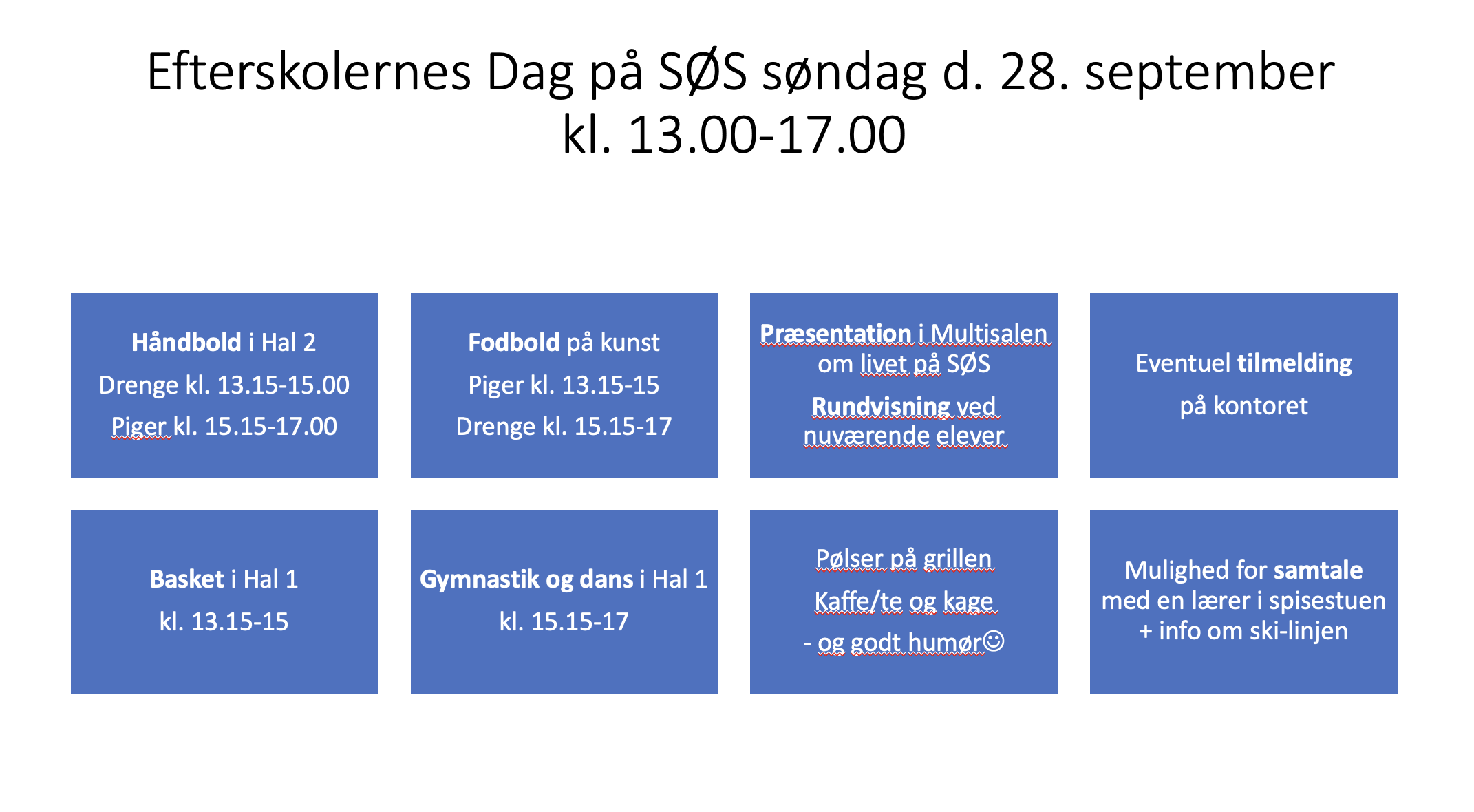 Efterskolernes Dag på SØS søndag d. 28. september kl. 13.00-17.00

Håndbold i Hal 2
Drenge kl. 13.15-15.00
Piger kl. 15.15-17.00

Fodbold på kunst
Piger kl. 13.15-15
Drenge kl. 15.15-17

Præsentation i Multisalen om livet på SØS
Rundvisning ved nuværende elever

Eventuel tilmelding
på kontoret

Basket i Hal 1
kl. 13.15-15

Gymnastik og dans i Hal 1
kl. 15.15-17

Pølser på grillen
Kaffe/te og kage
- og godt humør☺

Mulighed for samtale med en lærer i spisestuen + info om ski-linjen